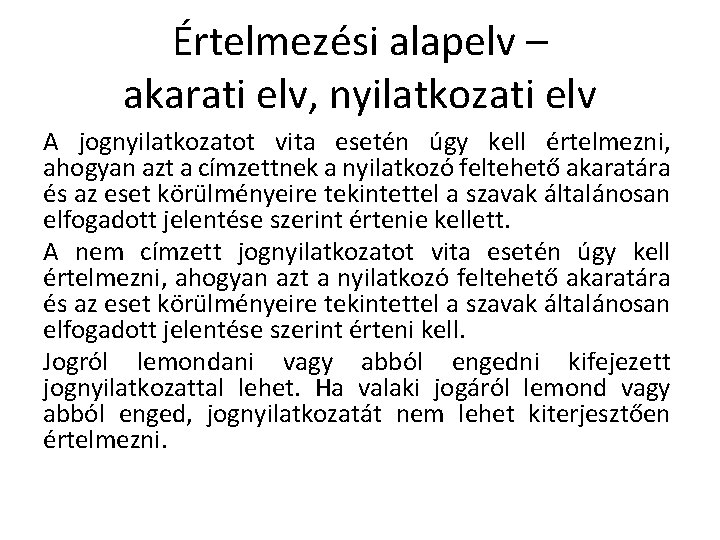 Értelmezési alapelv – akarati elv, nyilatkozati elv

A jognyilatkozatot vita esetén úgy kell értelmezni, ahogyan azt a címzettnek a nyilatkozó feltehető akaratára és az eset körülményeire tekintettel a szavak általánosan elfogadott jelentése szerint értenie kellett.

A nem címzett jognyilatkozatot vita esetén úgy kell értelmezni, ahogyan azt a nyilatkozó feltehető akaratára és az eset körülményeire tekintettel a szavak általánosan elfogadott jelentése szerint érteni kell.

Jogról lemondani vagy abból engedni kifejezett jognyilatkozattal lehet. Ha valaki jogáról lemond vagy abból enged, jognyilatkozatát nem lehet kiterjesztően értelmezni.